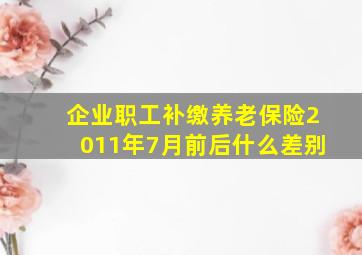 企业职工补缴养老保险2011年7月前后什么差别